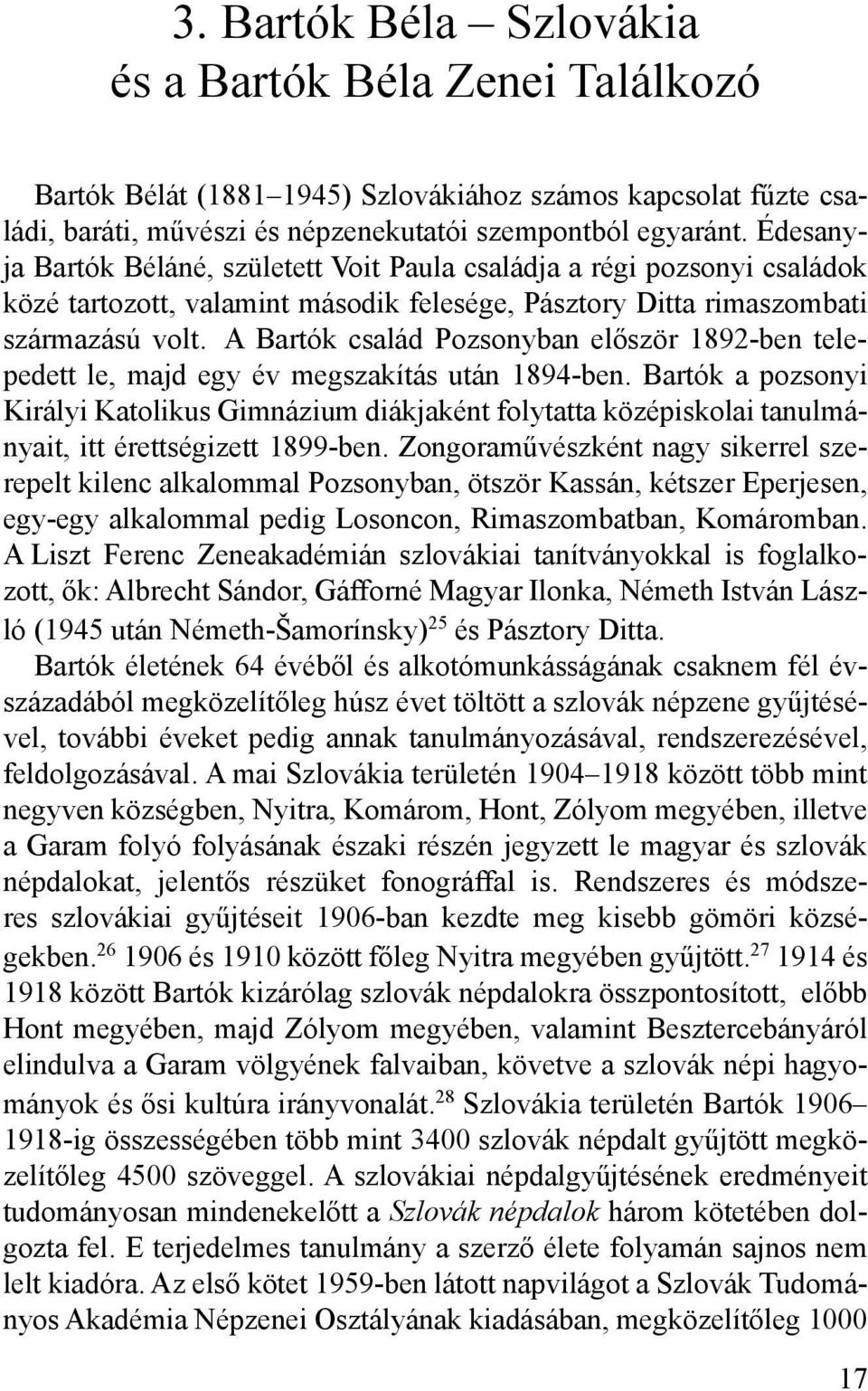 3. Bartók Béla – Szlovákia és a Bartók Béla Zenei Találkozó

Bartók Bélát (1881–1945) Szlovákiához számos kapcsolat fűzte családi, baráti, művészi és népzenekutatói szempontból egyaránt. Édesanyja Bartók Béláné, született Voit Paula családja a régi pozsonyi családok közé tartozott, valamint második felesége, Pásztory Ditta rimaszombati származású volt. A Bartók család Pozsonyban először 1892-ben telepedett le, majd egy év megszakítás után 1894-ben. Bartók a pozsonyi Királyi Katolikus Gimnázium diákjaként folytatta középiskolai tanulmányait, itt érettségizett 1899-ben. Zongoraművészként nagy sikerrel szerepelt kilenc alkalommal Pozsonyban, ötször Kassán, kétszer Eperjesen, egy-egy alkalommal pedig Losoncon, Rimaszombatban, Komáromban. A Liszt Ferenc Zeneakadémián szlovákiai tanítványokkal is foglalkozott, ők: Albrecht Sándor, Gáfforné Magyar Ilonka, Németh István László (1945 után Németh-Šamorínsky)$^{25}$ és Pásztory Ditta.

Bartók életének 64 évéből és alkotómunkásságának csaknem fél évszázadából megközelítőleg húsz évet töltött a szlovák népzene gyűjtésével, további éveket pedig annak tanulmányozásával, rendszerezésével, feldolgozásával. A mai Szlovákia területén 1904–1918 között több mint negyven községben, Nyitra, Komárom, Hont, Zólyom megyében, illetve a Garam folyó folyásának északi részén jegyzett le magyar és szlovák népdalokat, jelentős részüket fonográffal is. Rendszeres és módszeres szlovákiai gyűjtéseit 1906-ban kezdte meg kisebb gömöri községekben.$^{26}$ 1906 és 1910 között főleg Nyitra megyében gyűjtött.$^{27}$ 1914 és 1918 között Bartók kizárólag szlovák népdalokra összpontosított, előbb Hont megyében, majd Zólyom megyében, valamint Besztercebányáról elindulva a Garam völgyének falvaiban, követve a szlovák népi hagyományok és ősi kultúra irányvonalát.$^{28}$ Szlovákia területén Bartók 1906–1918-ig összességében több mint 3400 szlovák népdalt gyűjtött megközelítőleg 4500 szöveggel. A szlovákiai népdalgyűjtésének eredményeit tudományosan mindenekelőtt a Szlovák népdalok három kötetében dolgozta fel. E terjedelmes tanulmány a szerző élete folyamán sajnos nem lelt kiadóra. Az első kötet 1959-ben látott napvilágot a Szlovák Tudományos Akadémia Népzenei Osztályának kiadásában, megközelítőleg 1000

17